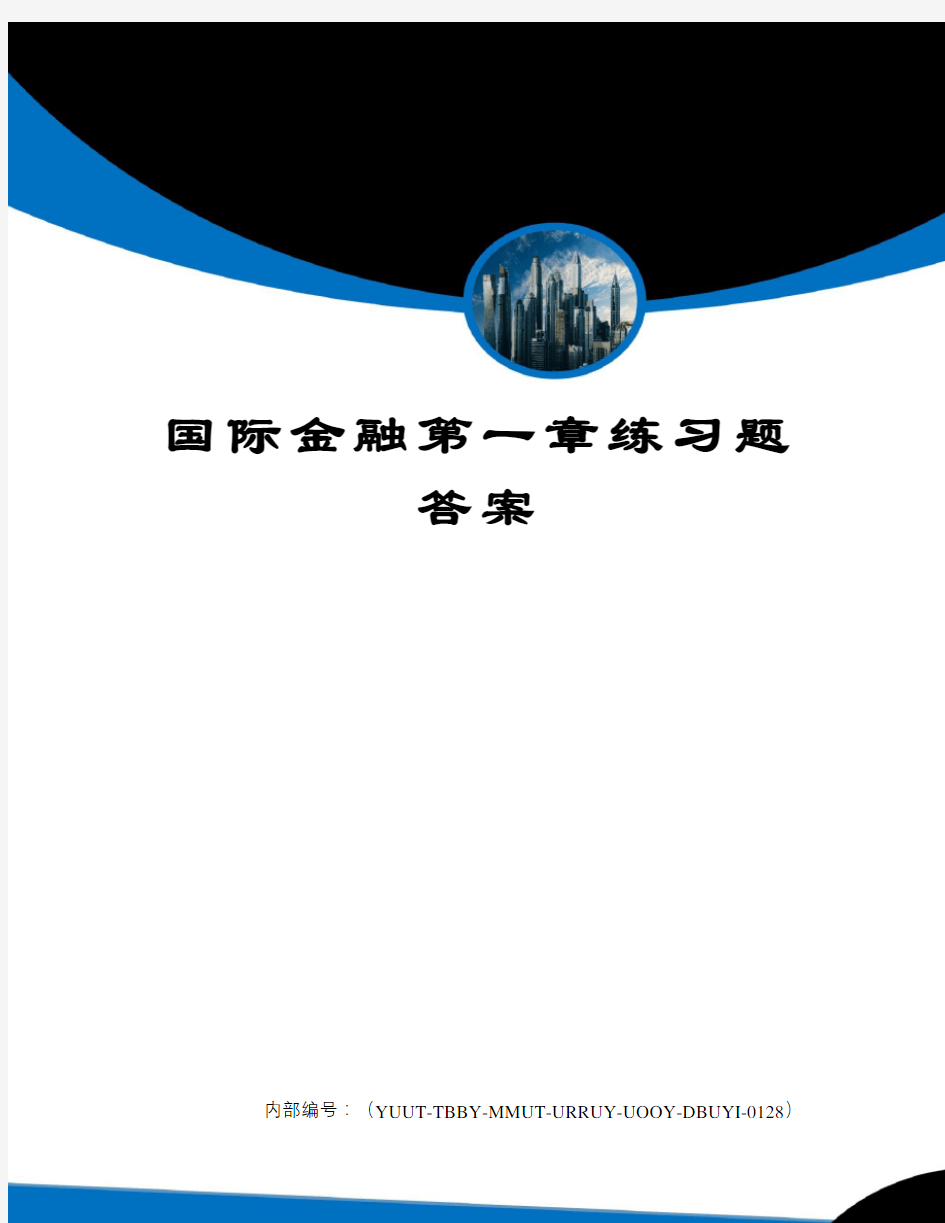 国际金融第一章练习题答案

内部编号：（YUUT-TBBY-MMUT-URRUY-UOOY-DBUYI-0128）